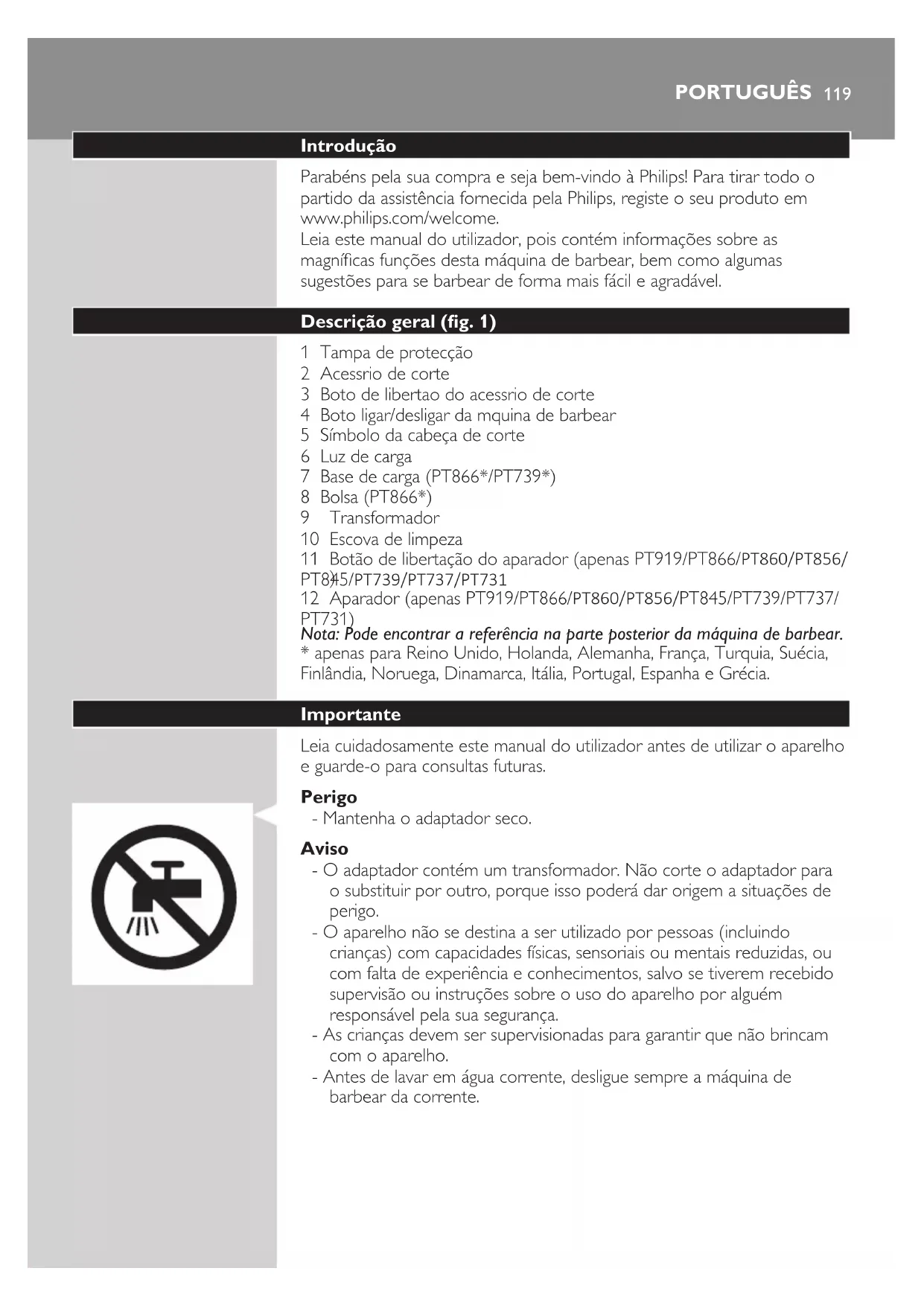 PORTUGUÊS 119

Introdução

Parabéns pela sua compra e seja bem-vindo à Philips! Para tirar todo o partido da assistência fornecida pela Philips, registe o seu produto em www.philips.com/welcome.
Leia este manual do utilizador, pois contém informações sobre as magníficas funções desta máquina de barbear, bem como algumas sugestões para se barbear de forma mais fácil e agradável.

Descrição geral (fig. 1)

1 Tampa de protecção
2 Acessrio de corte
3 Boto de libertao do acessrio de corte
4 Boto ligar/desligar da mquina de barbear
5 Símbolo da cabeça de corte
6 Luz de carga
7 Base de carga (PT866*/PT739*)
8 Bolsa (PT866*)
9 Transformador
10 Escova de limpeza
11 Botão de libertação do aparador (apenas PT919/PT866/PT860/PT856/PT845/PT739/PT737/PT731
12 Aparador (apenas PT919/PT866/PT860/PT856/PT845/PT739/PT737/PT731)
Nota: Pode encontrar a referência na parte posterior da máquina de barbear.
* apenas para Reino Unido, Holanda, Alemanha, França, Turquia, Suécia, Finlândia, Noruega, Dinamarca, Itália, Portugal, Espanha e Grécia.

Importante

Leia cuidadosamente este manual do utilizador antes de utilizar o aparelho e guarde-o para consultas futuras.

Perigo
- Mantenha o adaptador seco.

Aviso
- O adaptador contém um transformador. Não corte o adaptador para o substituir por outro, porque isso poderá dar origem a situações de perigo.
- O aparelho não se destina a ser utilizado por pessoas (incluindo crianças) com capacidades físicas, sensoriais ou mentais reduzidas, ou com falta de experiência e conhecimentos, salvo se tiverem recebido supervisão ou instruções sobre o uso do aparelho por alguém responsável pela sua segurança.
- As crianças devem ser supervisionadas para garantir que não brincam com o aparelho.
- Antes de lavar em água corrente, desligue sempre a máquina de barbear da corrente.